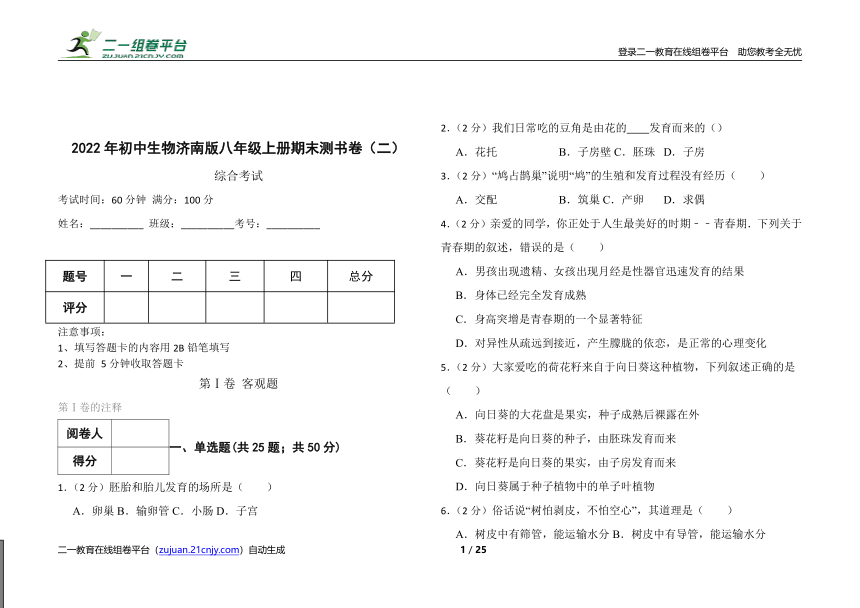 二一组卷平台
ZUJUAN.21CNJY.COM

登录二一教育在线组卷平台 助您教考全无忧

2022 年初中生物济南版八年级上册期末测书卷（二）

综合考试

考试时间：60 分钟 满分：100 分

姓名：__________ 班级：__________考号：__________

| 题号 | 一 | 二 | 三 | 四 | 总分 |
|---|---|---|---|---|---|
| 评分 | | | | | |

注意事项：
1、填写答题卡的内容用 2B 铅笔填写
2、提前 5 分钟收取答题卡

第 Ⅰ 卷 客观题

第 Ⅰ 卷的注释

| 阅卷人 | |
|---|---|
| 得分 | |

一、单选题（共 25 题；共 50 分）

1.（2 分）胚胎和胎儿发育的场所是（　　）

A．卵巢 B．输卵管 C．小肠 D．子宫

2.（2 分）我们日常吃的豆角是由花的____发育而来的（）

A．花托　　　B．子房壁 C．胚珠　D．子房

3.（2 分）“鸠占鹊巢”说明“鸠”的生殖和发育过程没有经历（　　）

A．交配　　　B．筑巢 C．产卵　　D．求偶

4.（2 分）亲爱的同学，你正处于人生最美好的时期－－青春期．下列关于青春期的叙述，错误的是（　　）

A．男孩出现遗精、女孩出现月经是性器官迅速发育的结果

B．身体已经完全发育成熟

C．身高突增是青春期的一个显著特征

D．对异性从疏远到接近，产生朦胧的依恋，是正常的心理变化

5.（2 分）大家爱吃的荷花籽来自于向日葵这种植物，下列叙述正确的是（　　）

A．向日葵的大花盘是果实，种子成熟后裸露在外

B．葵花籽是向日葵的种子，由胚珠发育而来

C．葵花籽是向日葵的果实，由子房发育而来

D．向日葵属于种子植物中的单子叶植物

6.（2 分）俗话说“树怕剥皮，不怕空心”，其道理是（　　）

A．树皮中有筛管，能运输水分 B．树皮中有导管，能运输水分

二一教育在线组卷平台（zujuan.21cnjy.com）自动生成

1 / 25